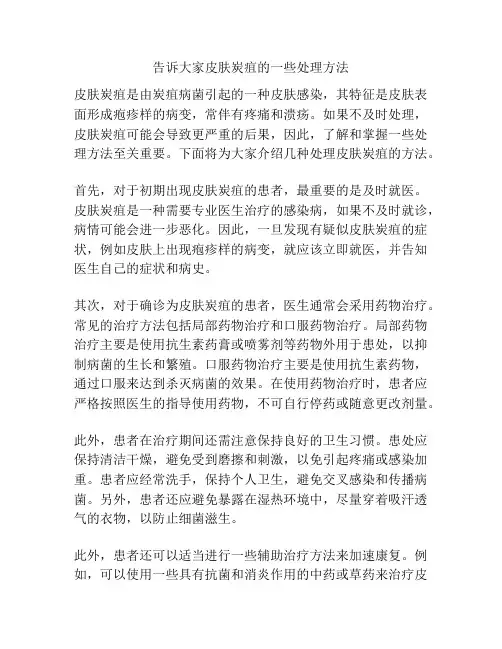 告诉大家皮肤炭疽的一些处理方法

皮肤炭疽是由炭疽病菌引起的一种皮肤感染，其特征是皮肤表面形成疱疹样的病变，常伴有疼痛和溃疡。如果不及时处理，皮肤炭疽可能会导致更严重的后果，因此，了解和掌握一些处理方法至关重要。下面将为大家介绍几种处理皮肤炭疽的方法。

首先，对于初期出现皮肤炭疽的患者，最重要的是及时就医。皮肤炭疽是一种需要专业医生治疗的感染病，如果不及时就诊，病情可能会进一步恶化。因此，一旦发现有疑似皮肤炭疽的症状，例如皮肤上出现疱疹样的病变，就应该立即就医，并告知医生自己的症状和病史。

其次，对于确诊为皮肤炭疽的患者，医生通常会采用药物治疗。常见的治疗方法包括局部药物治疗和口服药物治疗。局部药物治疗主要是使用抗生素药膏或喷雾剂等药物外用于患处，以抑制病菌的生长和繁殖。口服药物治疗主要是使用抗生素药物，通过口服来达到杀灭病菌的效果。在使用药物治疗时，患者应严格按照医生的指导使用药物，不可自行停药或随意更改剂量。

此外，患者在治疗期间还需注意保持良好的卫生习惯。患处应保持清洁干燥，避免受到磨擦和刺激，以免引起疼痛或感染加重。患者应经常洗手，保持个人卫生，避免交叉感染和传播病菌。另外，患者还应避免暴露在湿热环境中，尽量穿着吸汗透气的衣物，以防止细菌滋生。

此外，患者还可以适当进行一些辅助治疗方法来加速康复。例如，可以使用一些具有抗菌和消炎作用的中药或草药来治疗皮